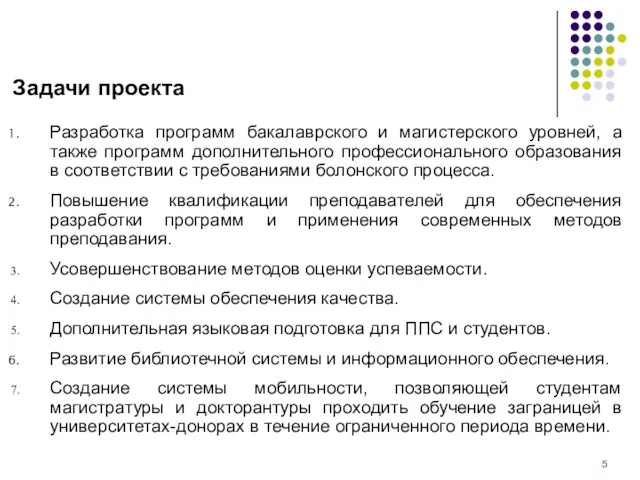 Задачи проекта

1. Разработка программ бакалаврского и магистерского уровней, а также программ дополнительного профессионального образования в соответствии с требованиями болонского процесса.

2. Повышение квалификации преподавателей для обеспечения разработки программ и применения современных методов преподавания.

3. Усовершенствование методов оценки успеваемости.

4. Создание системы обеспечения качества.

5. Дополнительная языковая подготовка для ППС и студентов.

6. Развитие библиотечной системы и информационного обеспечения.

7. Создание системы мобильности, позволяющей студентам магистратуры и докторантуры проходить обучение заграницей в университетах-донорах в течение ограниченного периода времени.

5